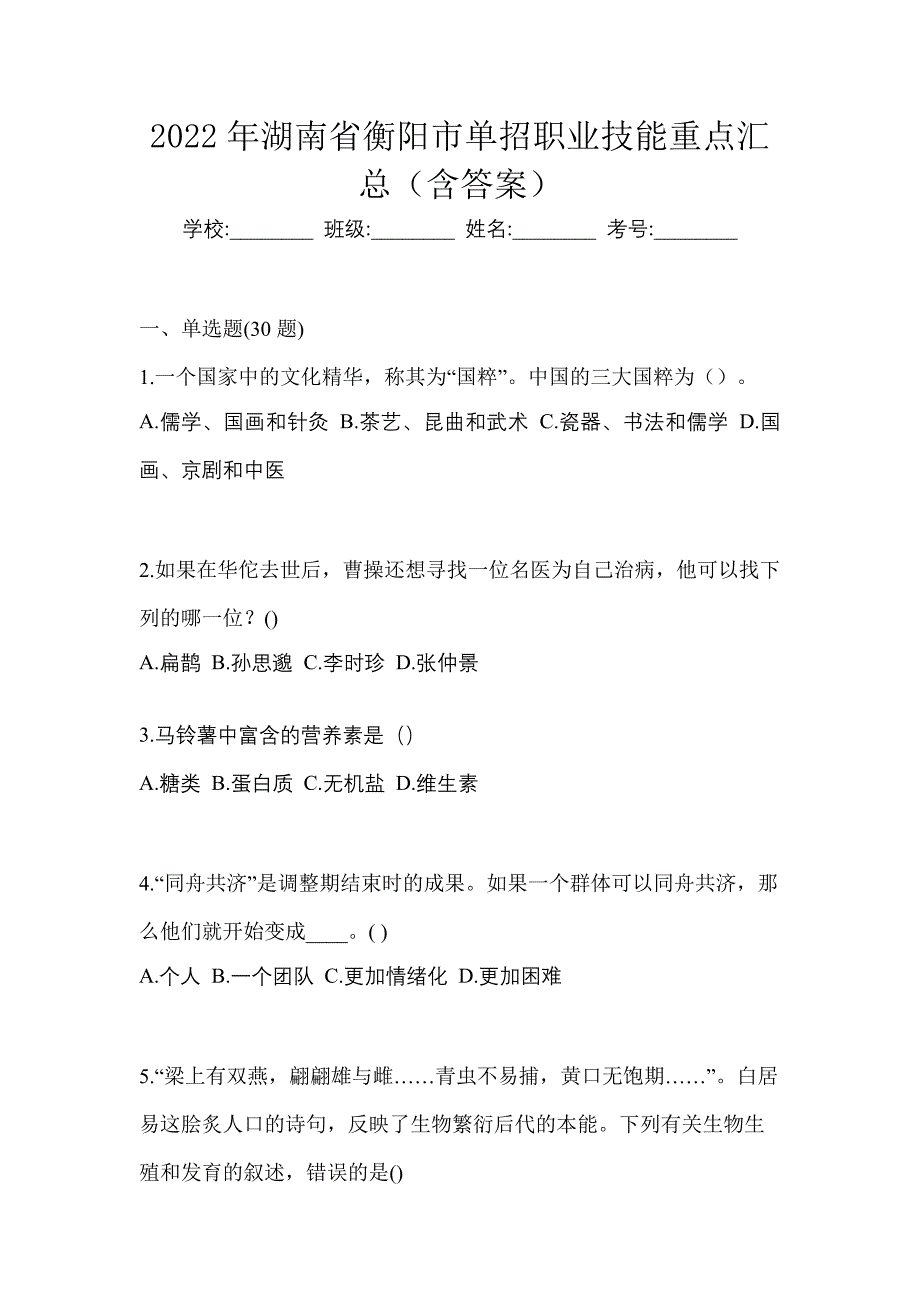 2022 年湖南省衡阳市单招职业技能重点汇总（含答案）

学校:________ 班级:________ 姓名:________ 考号:________

一、单选题(30 题)

1.一个国家中的文化精华，称其为“国粹”。中国的三大国粹为（）。

A.儒学、国画和针灸 B.茶艺、昆曲和武术 C.瓷器、书法和儒学 D.国画、京剧和中医

2.如果在华佗去世后，曹操还想寻找一位名医为自己治病，他可以找下列的哪一位？()

A.扁鹊 B.孙思邈 C.李时珍 D.张仲景

3.马铃薯中富含的营养素是（）

A.糖类 B.蛋白质 C.无机盐 D.维生素

4.“同舟共济”是调整期结束时的成果。如果一个群体可以同舟共济，那么他们就开始变成____。( )

A.个人 B.一个团队 C.更加情绪化 D.更加困难

5.“梁上有双燕，翩翩雄与雌……青虫不易捕，黄口无饱期……”。白居易这脍炙人口的诗句，反映了生物繁衍后代的本能。下列有关生物生殖和发育的叙述，错误的是()